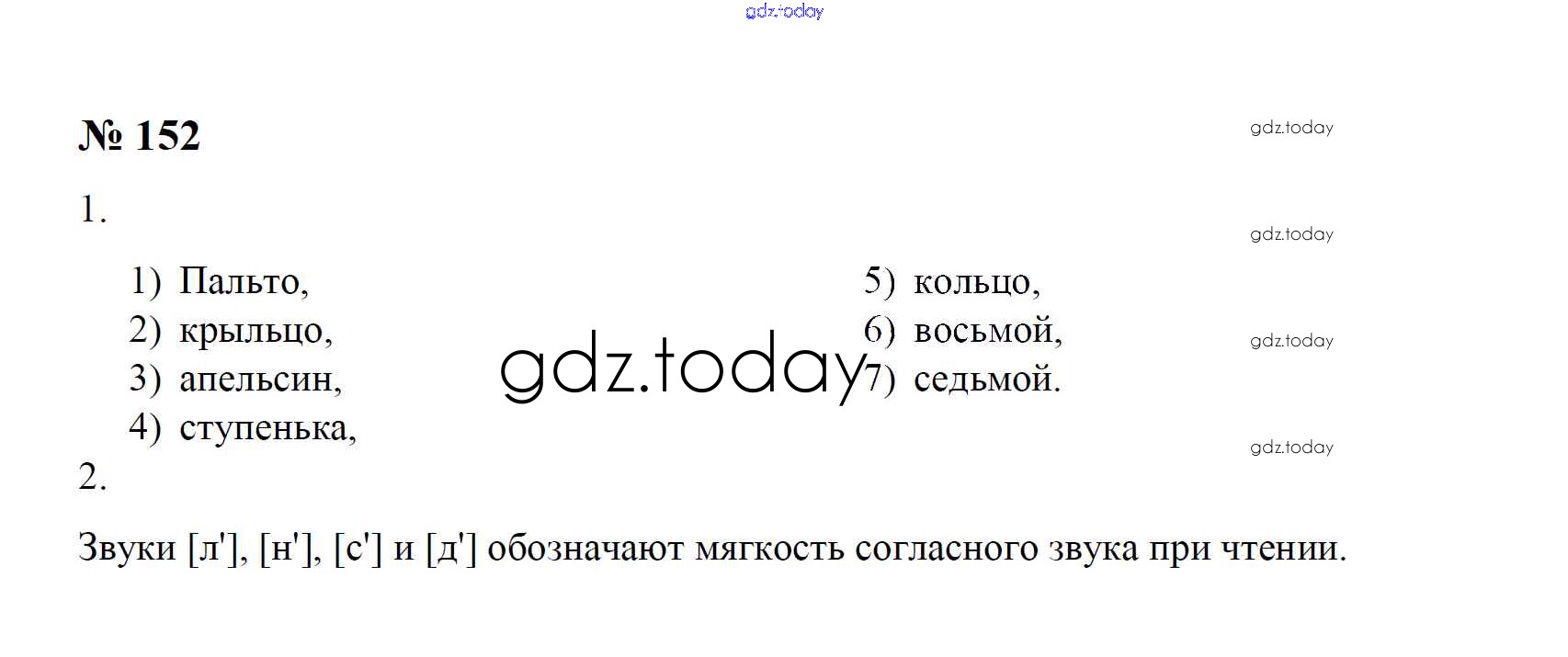 № 152

1.

1) Пальто,
2) крыльцо,
3) апельсин,
4) ступенька,

5) кольцо,
6) восьмой,
7) седьмой.

2.

Звуки [л'], [н'], [с'] и [д'] обозначают мягкость согласного звука при чтении.

gdz.today